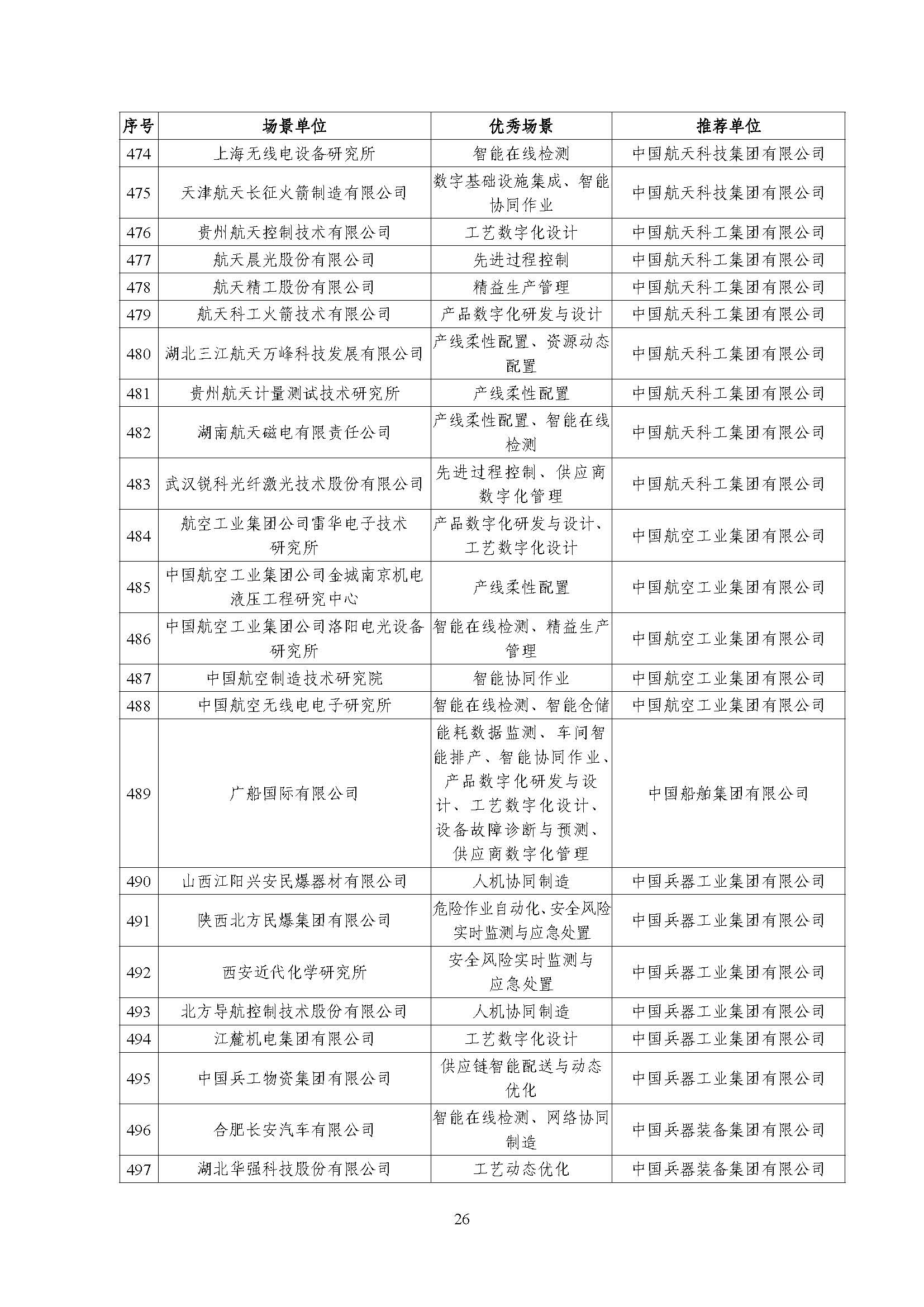 | 序号 | 场景单位 | 优秀场景 | 推荐单位 |
|---|---|---|---|
| 474 | 上海无线电设备研究所 | 智能在线检测 | 中国航天科技集团有限公司 |
| 475 | 天津航天长征火箭制造有限公司 | 数字基础设施集成、智能协同作业 | 中国航天科技集团有限公司 |
| 476 | 贵州航天控制技术有限公司 | 工艺数字化设计 | 中国航天科工集团有限公司 |
| 477 | 航天晨光股份有限公司 | 先进过程控制 | 中国航天科工集团有限公司 |
| 478 | 航天精工股份有限公司 | 精益生产管理 | 中国航天科工集团有限公司 |
| 479 | 航天科工火箭技术有限公司 | 产品数字化研发与设计 | 中国航天科工集团有限公司 |
| 480 | 湖北三江航天万峰科技发展有限公司 | 产线柔性配置、资源动态配置 | 中国航天科工集团有限公司 |
| 481 | 贵州航天计量测试技术研究所 | 产线柔性配置 | 中国航天科工集团有限公司 |
| 482 | 湖南航天磁电有限责任公司 | 产线柔性配置、智能在线检测 | 中国航天科工集团有限公司 |
| 483 | 武汉锐科光纤激光技术股份有限公司 | 先进过程控制、供应商数字化管理 | 中国航天科工集团有限公司 |
| 484 | 航空工业集团公司雷华电子技术研究所 | 产品数字化研发与设计、工艺数字化设计 | 中国航空工业集团有限公司 |
| 485 | 中国航空工业集团公司金城南京机电液压工程研究中心 | 产线柔性配置 | 中国航空工业集团有限公司 |
| 486 | 中国航空工业集团公司洛阳电光设备研究所 | 智能在线检测、精益生产管理 | 中国航空工业集团有限公司 |
| 487 | 中国航空制造技术研究院 | 智能协同作业 | 中国航空工业集团有限公司 |
| 488 | 中国航空无线电电子研究所 | 智能在线检测、智能仓储 | 中国航空工业集团有限公司 |
| 489 | 广船国际有限公司 | 能耗数据监测、车间智能排产、智能协同作业、产品数字化研发与设计、工艺数字化设计、设备故障诊断与预测、供应商数字化管理 | 中国船舶集团有限公司 |
| 490 | 山西江阳兴安民爆器材有限公司 | 人机协同制造 | 中国兵器工业集团有限公司 |
| 491 | 陕西北方民爆集团有限公司 | 危险作业自动化、安全风险实时监测与应急处置 | 中国兵器工业集团有限公司 |
| 492 | 西安近代化学研究所 | 安全风险实时监测与应急处置 | 中国兵器工业集团有限公司 |
| 493 | 北方导航控制技术股份有限公司 | 人机协同制造 | 中国兵器工业集团有限公司 |
| 494 | 江麓机电集团有限公司 | 工艺数字化设计 | 中国兵器工业集团有限公司 |
| 495 | 中国兵工物资集团有限公司 | 供应链智能配送与动态优化 | 中国兵器工业集团有限公司 |
| 496 | 合肥长安汽车有限公司 | 智能在线检测、网络协同制造 | 中国兵器装备集团有限公司 |
| 497 | 湖北华强科技股份有限公司 | 工艺动态优化 | 中国兵器装备集团有限公司 |

26